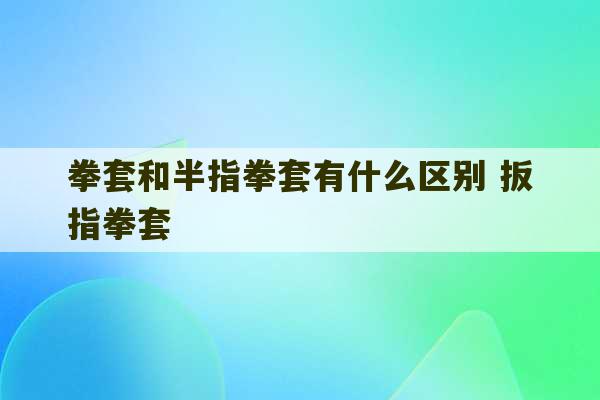 拳套和半指拳套有什么区别 扳指拳套